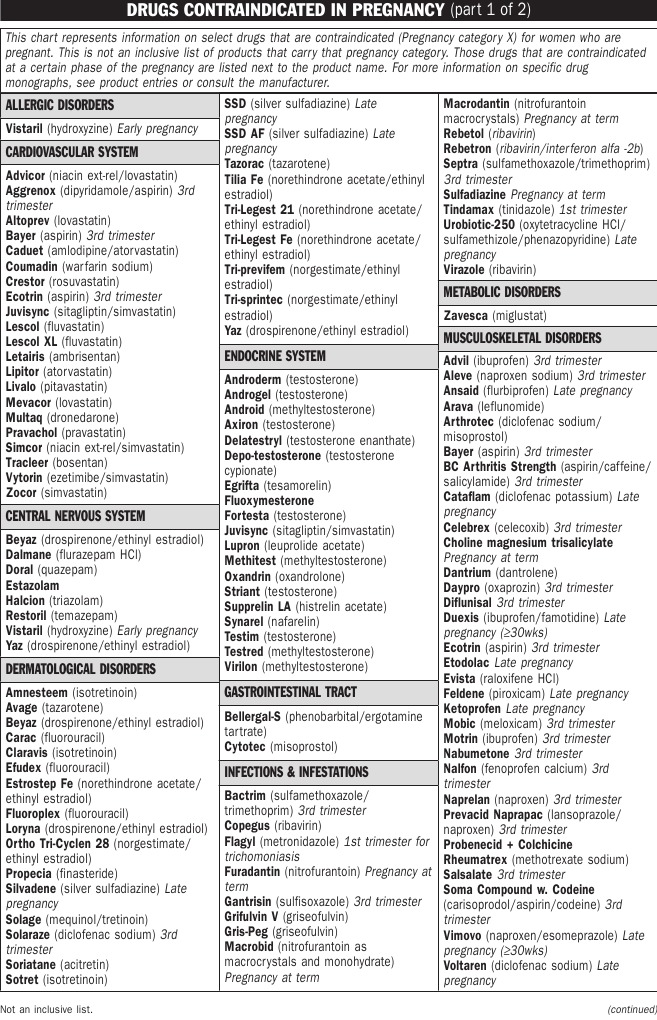 DRUGS CONTRAINDICATED IN PREGNANCY (part 1 of 2)

This chart represents information on select drugs that are contraindicated (Pregnancy category X) for women who are pregnant. This is not an inclusive list of products that carry that pregnancy category. Those drugs that are contraindicated at a certain phase of the pregnancy are listed next to the product name. For more information on specific drug monographs, see product entries or consult the manufacturer.

ALLERGIC DISORDERS
Vistaril (hydroxyzine) Early pregnancy

CARDIOVASCULAR SYSTEM
Advicor (niacin ext-rel/lovastatin)
Aggrenox (dipyridamole/aspirin) 3rd trimester
Altoprev (lovastatin)
Bayer (aspirin) 3rd trimester
Caduet (amlodipine/atorvastatin)
Coumadin (warfarin sodium)
Crestor (rosuvastatin)
Ecotrin (aspirin) 3rd trimester
Juvisync (sitagliptin/simvastatin)
Lescol (fluvastatin)
Lescol XL (fluvastatin)
Letairis (ambrisentan)
Lipitor (atorvastatin)
Livalo (pitavastatin)
Mevacor (lovastatin)
Multaq (dronedarone)
Pravachol (pravastatin)
Simcor (niacin ext-rel/simvastatin)
Tracleer (bosentan)
Vytorin (ezetimibe/simvastatin)
Zocor (simvastatin)

CENTRAL NERVOUS SYSTEM
Beyaz (drospirenone/ethinyl estradiol)
Dalmane (flurazepam HCl)
Doral (quazepam)
Estazolam
Halcion (triazolam)
Restoril (temazepam)
Vistaril (hydroxyzine) Early pregnancy
Yaz (drospirenone/ethinyl estradiol)

DERMATOLOGICAL DISORDERS
Amnesteem (isotretinoin)
Avage (tazarotene)
Beyaz (drospirenone/ethinyl estradiol)
Carac (fluorouracil)
Claravis (isotretinoin)
Efudex (fluorouracil)
Estrostep Fe (norethindrone acetate/ethinyl estradiol)
Fluoroplex (fluorouracil)
Loryna (drospirenone/ethinyl estradiol)
Ortho Tri-Cyclen 28 (norgestimate/ethinyl estradiol)
Propecia (finasteride)
Silvadene (silver sulfadiazine) Late pregnancy
Solage (mequinol/tretinoin)
Solaraze (diclofenac sodium) 3rd trimester
Soriatane (acitretin)
Sotret (isotretinoin)
SSD (silver sulfadiazine) Late pregnancy
SSD AF (silver sulfadiazine) Late pregnancy
Tazorac (tazarotene)
Tilia Fe (norethindrone acetate/ethinyl estradiol)
Tri-Legest 21 (norethindrone acetate/ethinyl estradiol)
Tri-Legest Fe (norethindrone acetate/ethinyl estradiol)
Tri-previfem (norgestimate/ethinyl estradiol)
Tri-sprintec (norgestimate/ethinyl estradiol)
Yaz (drospirenone/ethinyl estradiol)

ENDOCRINE SYSTEM
Androderm (testosterone)
Androgel (testosterone)
Android (methyltestosterone)
Axiron (testosterone)
Delatestryl (testosterone enanthate)
Depo-testosterone (testosterone cypionate)
Egrifta (tesamorelin)
Fluoxymesterone
Fortesta (testosterone)
Juvisync (sitagliptin/simvastatin)
Lupron (leuprolide acetate)
Methitest (methyltestosterone)
Oxandrin (oxandrolone)
Striant (testosterone)
Supprelin LA (histrelin acetate)
Synarel (nafarelin)
Testim (testosterone)
Testred (methyltestosterone)
Virilon (methyltestosterone)

GASTROINTESTINAL TRACT
Bellergal-S (phenobarbital/ergotamine tartrate)
Cytotec (misoprostol)

INFECTIONS & INFESTATIONS
Bactrim (sulfamethoxazole/trimethoprim) 3rd trimester
Copegus (ribavirin)
Flagyl (metronidazole) 1st trimester for trichomoniasis
Furadantin (nitrofurantoin) Pregnancy at term
Gantrisin (sulfisoxazole) 3rd trimester
Grifulvin V (griseofulvin)
Gris-Peg (griseofulvin)
Macrobid (nitrofurantoin as macrocrystals and monohydrate) Pregnancy at term
Macrodantin (nitrofurantoin macrocrystals) Pregnancy at term
Rebetol (ribavirin)
Rebetron (ribavirin/interferon alfa -2b)
Septra (sulfamethoxazole/trimethoprim) 3rd trimester
Sulfadiazine Pregnancy at term
Tindamax (tinidazole) 1st trimester
Urobiotic-250 (oxytetracycline HCl/sulfamethizole/phenazopyridine) Late pregnancy
Virazole (ribavirin)

METABOLIC DISORDERS
Zavesca (miglustat)

MUSCULOSKELETAL DISORDERS
Advil (ibuprofen) 3rd trimester
Aleve (naproxen sodium) 3rd trimester
Ansaid (flurbiprofen) Late pregnancy
Arava (leflunomide)
Arthrotec (diclofenac sodium/misoprostol)
Bayer (aspirin) 3rd trimester
BC Arthritis Strength (aspirin/caffeine/salicylamide) 3rd trimester
Cataflam (diclofenac potassium) Late pregnancy
Celebrex (celecoxib) 3rd trimester
Choline magnesium trisalicylate Pregnancy at term
Dantrium (dantrolene)
Daypro (oxaprozin) 3rd trimester
Diflunisal 3rd trimester
Duexis (ibuprofen/famotidine) Late pregnancy (≥30wks)
Ecotrin (aspirin) 3rd trimester
Etodolac Late pregnancy
Evista (raloxifene HCl)
Feldene (piroxicam) Late pregnancy
Ketoprofen Late pregnancy
Mobic (meloxicam) 3rd trimester
Motrin (ibuprofen) 3rd trimester
Nabumetone 3rd trimester
Nalfon (fenoprofen calcium) 3rd trimester
Naprelan (naproxen) 3rd trimester
Prevacid Naprapac (lansoprazole/naproxen) 3rd trimester
Probenecid + Colchicine
Rheumatrex (methotrexate sodium)
Salsalate 3rd trimester
Soma Compound w. Codeine (carisoprodol/aspirin/codeine) 3rd trimester
Vimovo (naproxen/esomeprazole) Late pregnancy (≥30wks)
Voltaren (diclofenac sodium) Late pregnancy

Not an inclusive list.
(continued)